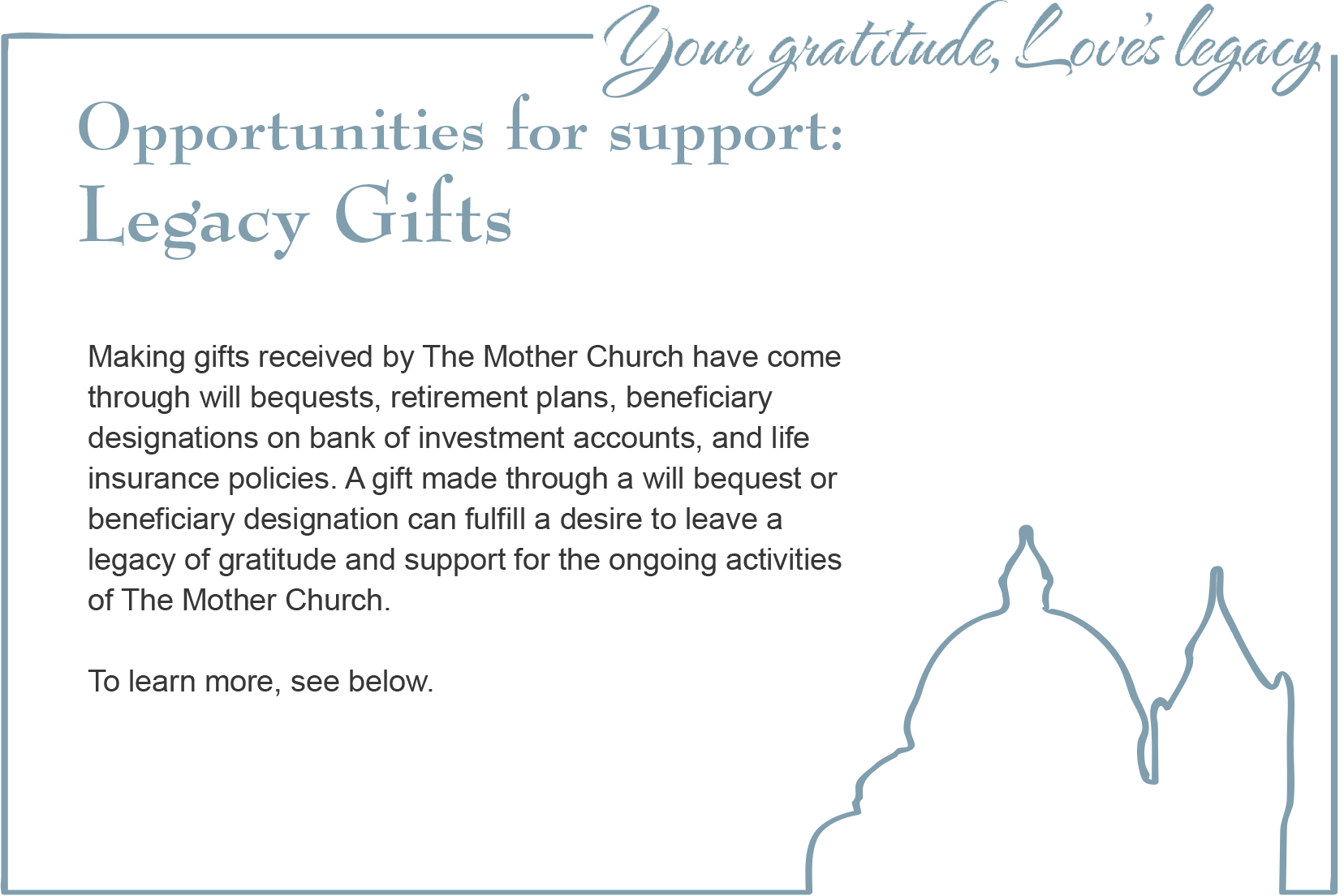 Your gratitude, Love's legacy

Opportunities for support:
Legacy Gifts

Making gifts received by The Mother Church have come through will bequests, retirement plans, beneficiary designations on bank of investment accounts, and life insurance policies. A gift made through a will bequest or beneficiary designation can fulfill a desire to leave a legacy of gratitude and support for the ongoing activities of The Mother Church.

To learn more, see below.